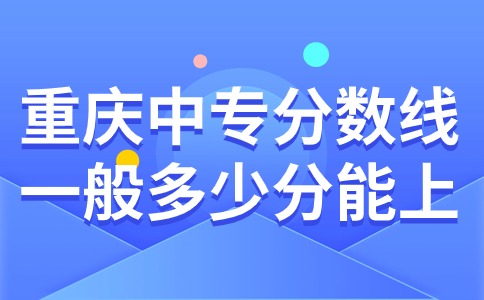 重庆中专分数线
一般多少分能上